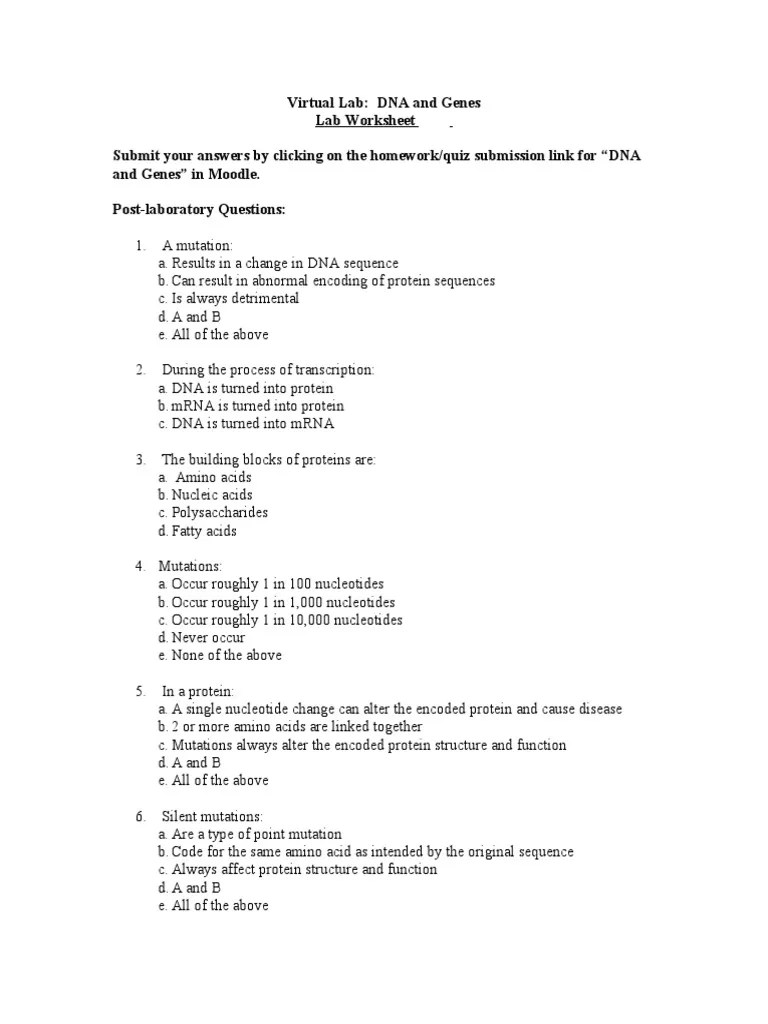 Virtual Lab: DNA and Genes
Lab Worksheet

Submit your answers by clicking on the homework/quiz submission link for “DNA and Genes” in Moodle.

Post-laboratory Questions:

1. A mutation:
a. Results in a change in DNA sequence
b. Can result in abnormal encoding of protein sequences
c. Is always detrimental
d. A and B
e. All of the above

2. During the process of transcription:
a. DNA is turned into protein
b. mRNA is turned into protein
c. DNA is turned into mRNA

3. The building blocks of proteins are:
a. Amino acids
b. Nucleic acids
c. Polysaccharides
d. Fatty acids

4. Mutations:
a. Occur roughly 1 in 100 nucleotides
b. Occur roughly 1 in 1,000 nucleotides
c. Occur roughly 1 in 10,000 nucleotides
d. Never occur
e. None of the above

5. In a protein:
a. A single nucleotide change can alter the encoded protein and cause disease
b. 2 or more amino acids are linked together
c. Mutations always alter the encoded protein structure and function
d. A and B
e. All of the above

6. Silent mutations:
a. Are a type of point mutation
b. Code for the same amino acid as intended by the original sequence
c. Always affect protein structure and function
d. A and B
e. All of the above